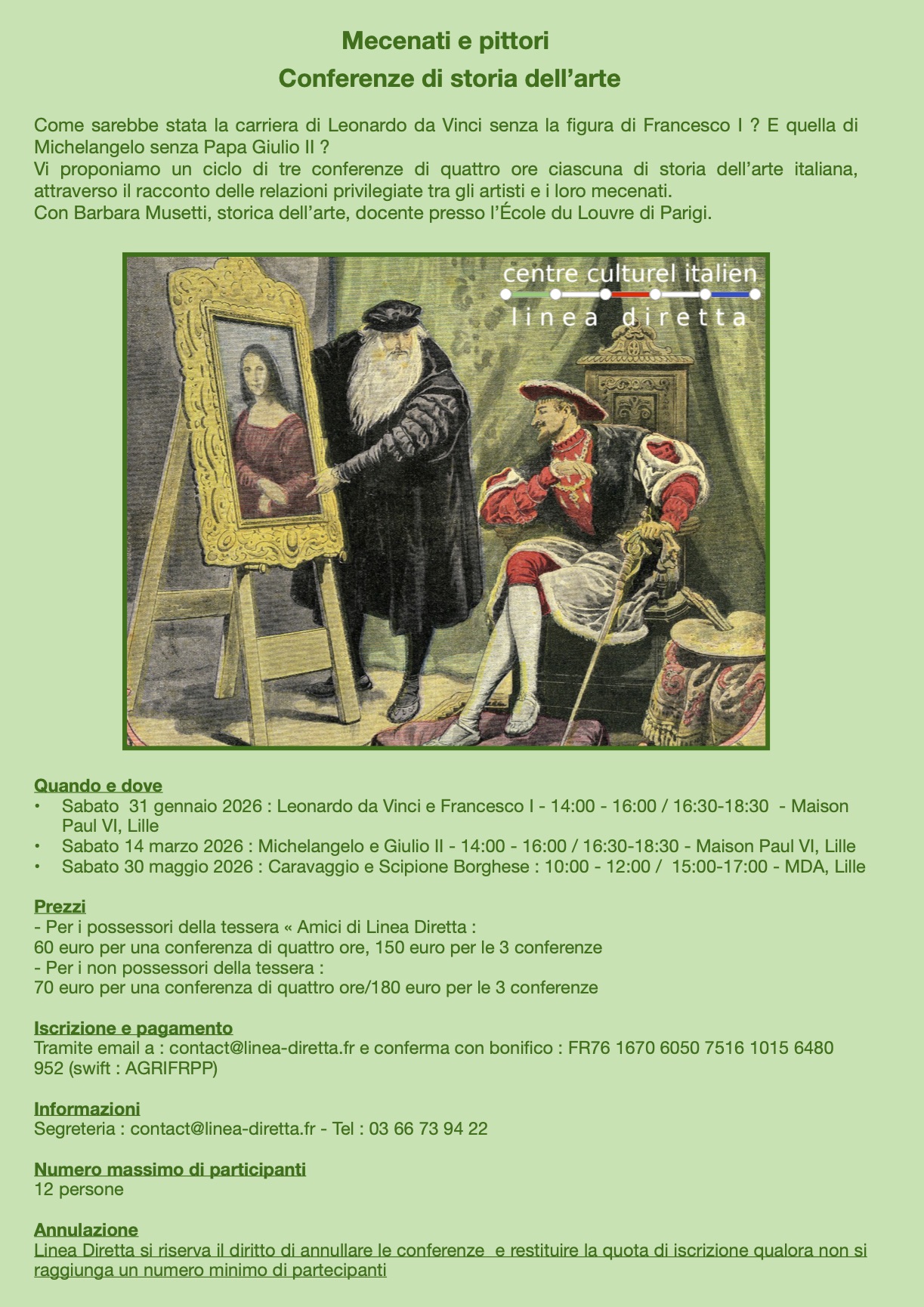 Mecenati e pittori
Conferenze di storia dell'arte

Come sarebbe stata la carriera di Leonardo da Vinci senza la figura di Francesco I ? E quella di Michelangelo senza Papa Giulio II ?
Vi proponiamo un ciclo di tre conferenze di quattro ore ciascuna di storia dell'arte italiana, attraverso il racconto delle relazioni privilegiate tra gli artisti e i loro mecenati.
Con Barbara Musetti, storica dell'arte, docente presso l'École du Louvre di Parigi.

centre culturel italien
linea diretta

Quando e dove
• Sabato 31 gennaio 2026 : Leonardo da Vinci e Francesco I - 14:00 - 16:00 / 16:30-18:30 - Maison Paul VI, Lille
• Sabato 14 marzo 2026 : Michelangelo e Giulio II - 14:00 - 16:00 / 16:30-18:30 - Maison Paul VI, Lille
• Sabato 30 maggio 2026 : Caravaggio e Scipione Borghese : 10:00 - 12:00 / 15:00-17:00 - MDA, Lille

Prezzi
- Per i possessori della tessera « Amici di Linea Diretta :
60 euro per una conferenza di quattro ore, 150 euro per le 3 conferenze
- Per i non possessori della tessera :
70 euro per una conferenza di quattro ore/180 euro per le 3 conferenze

Iscrizione e pagamento
Tramite email a : contact@linea-diretta.fr e conferma con bonifico : FR76 1670 6050 7516 1015 6480 952 (swift : AGRIFRPP)

Informazioni
Segreteria : contact@linea-diretta.fr - Tel : 03 66 73 94 22

Numero massimo di participanti
12 persone

Annulazione
Linea Diretta si riserva il diritto di annullare le conferenze e restituire la quota di iscrizione qualora non si raggiunga un numero minimo di partecipanti